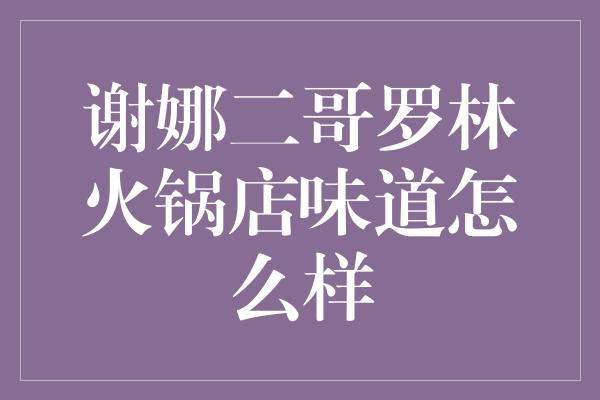 谢娜二哥罗林火锅店味道怎么样